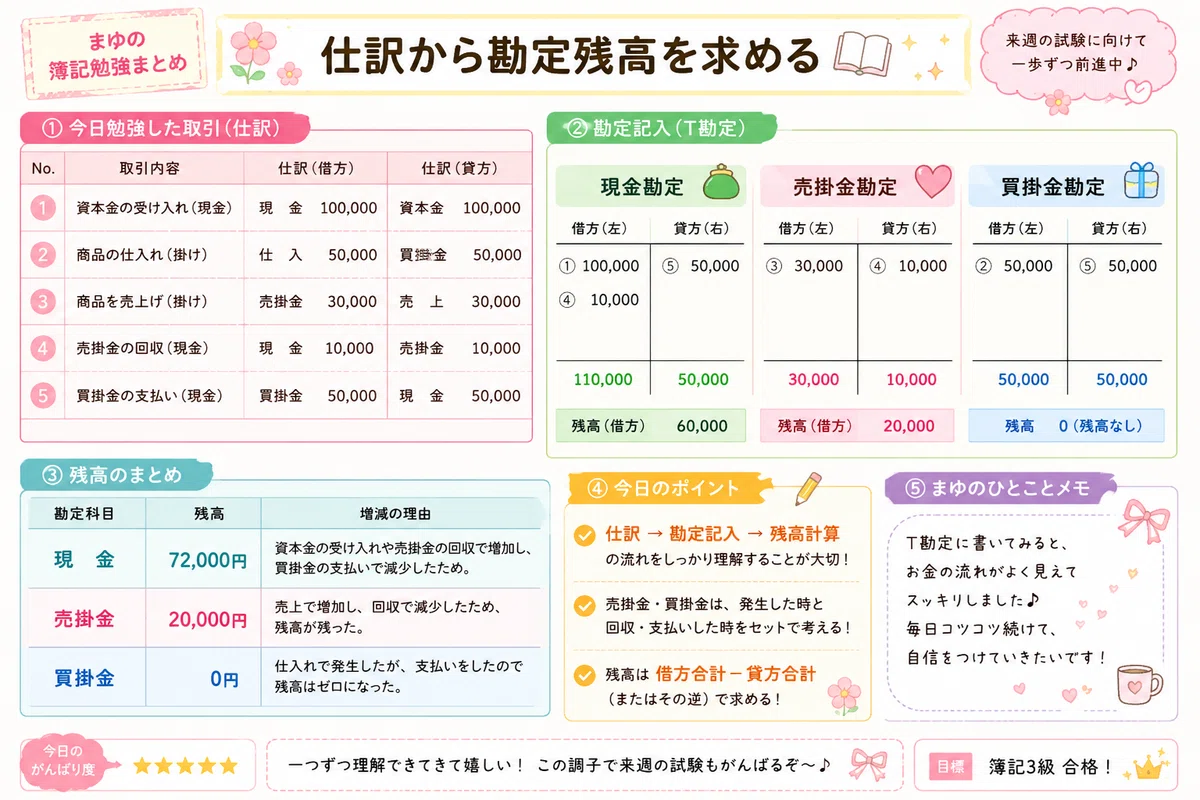 まゆの
簿記勉強まとめ

仕訳から勘定残高を求める

来週の試験に向けて
一歩ずつ前進中♪

① 今日勉強した取引（仕訳）

| No. | 取引内容 | 仕訳（借方） | 仕訳（貸方） |
|---|---|---|---|
| 1 | 資本金の受け入れ（現金） | 現　金　100,000 | 資本金　100,000 |
| 2 | 商品の仕入れ（掛け） | 仕　入　50,000 | 買掛金　50,000 |
| 3 | 商品を売上げ（掛け） | 売掛金　30,000 | 売　上　30,000 |
| 4 | 売掛金の回収（現金） | 現　金　10,000 | 売掛金　10,000 |
| 5 | 買掛金の支払い（現金） | 買掛金　50,000 | 現　金　50,000 |

② 勘定記入（T勘定）

現金勘定

| 借方（左） | 貸方（右） |
|---|---|
| ① 100,000 | ⑤ 50,000 |
| ④ 10,000 | |
| 110,000 | 50,000 |

残高（借方）　60,000

売掛金勘定

| 借方（左） | 貸方（右） |
|---|---|
| ③ 30,000 | ④ 10,000 |
| 30,000 | 10,000 |

残高（借方）　20,000

買掛金勘定

| 借方（左） | 貸方（右） |
|---|---|
| ② 50,000 | ⑤ 50,000 |
| 50,000 | 50,000 |

残高　0（残高なし）

③ 残高のまとめ

| 勘定科目 | 残高 | 増減の理由 |
|---|---|---|
| 現　金 | 72,000円 | 資本金の受け入れや売掛金の回収で増加し、買掛金の支払いで減少したため。 |
| 売掛金 | 20,000円 | 売上で増加し、回収で減少したため、残高が残った。 |
| 買掛金 | 0円 | 仕入れで発生したが、支払いをしたので残高はゼロになった。 |

④ 今日のポイント

仕訳 → 勘定記入 → 残高計算
の流れをしっかり理解することが大切！

売掛金・買掛金は、発生した時と
回収・支払いした時をセットで考える！

残高は 借方合計 − 貸方合計
（またはその逆）で求める！

⑤ まゆのひとことメモ

T勘定に書いてみると、
お金の流れがよく見えて
スッキリしました♪
毎日コツコツ続けて、
自信をつけていきたいです！

今日の
がんばり度 ★★★★★

一つずつ理解できてきて嬉しい！ この調子で来週の試験もがんばるぞ〜♪

目標　簿記3級 合格！